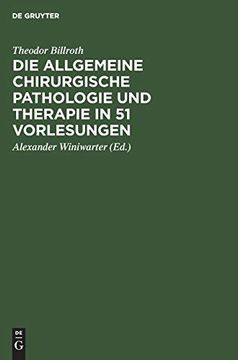 DE GRUYTER

Theodor Billroth

DIE ALLGEMEINE CHIRURGISCHE PATHOLOGIE UND THERAPIE IN 51 VORLESUNGEN

Alexander Winiwarter (Ed.)

DE
G